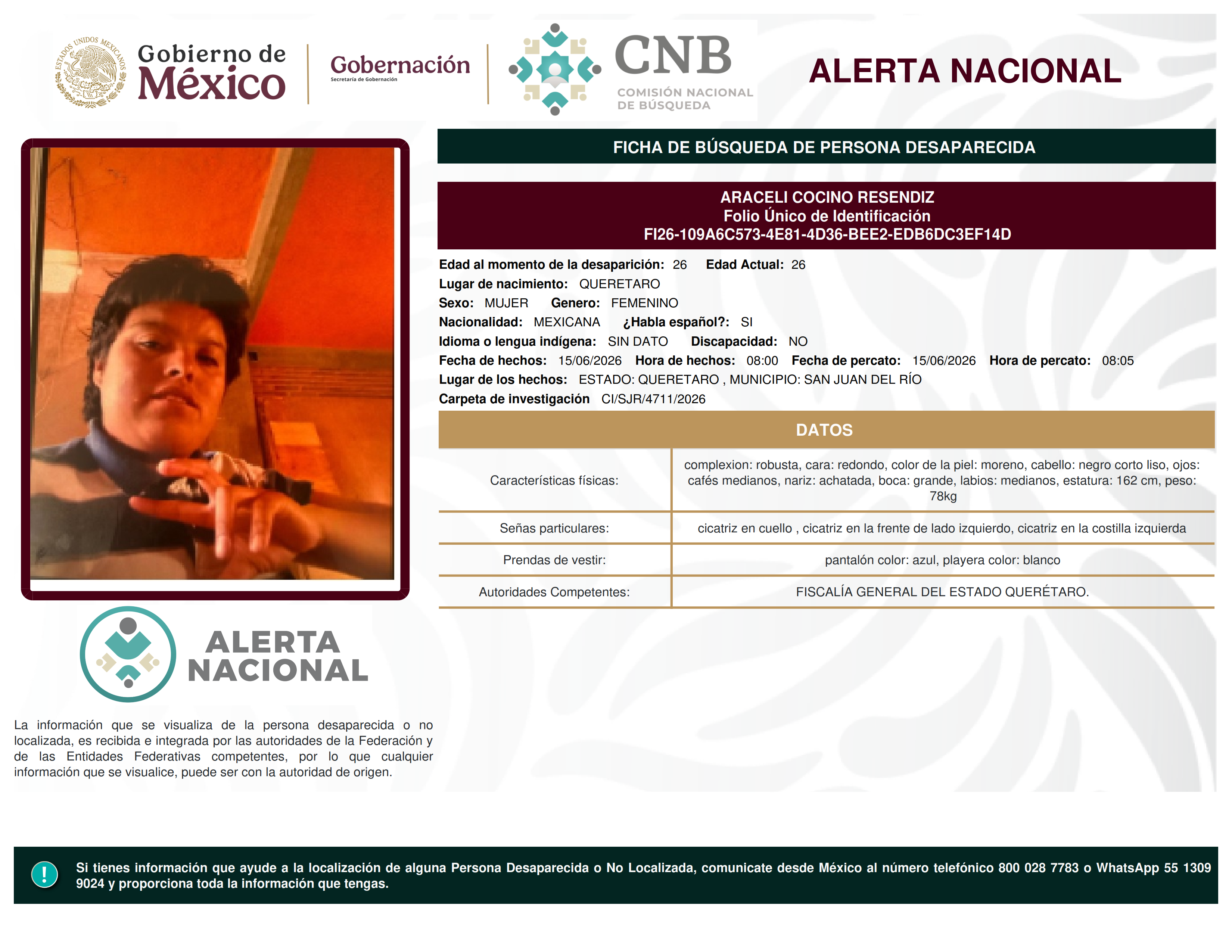 ESTADOS UNIDOS MEXICANOS

Gobierno de México

Gobernación
Secretaría de Gobernación

CNB
COMISIÓN NACIONAL DE BÚSQUEDA

ALERTA NACIONAL

FICHA DE BÚSQUEDA DE PERSONA DESAPARECIDA

ARACELI COCINO RESENDIZ
Folio Único de Identificación
FI26-109A6C573-4E81-4D36-BEE2-EDB6DC3EF14D

Edad al momento de la desaparición: 26 Edad Actual: 26
Lugar de nacimiento: QUERETARO
Sexo: MUJER Genero: FEMENINO
Nacionalidad: MEXICANA ¿Habla español?: SI
Idioma o lengua indígena: SIN DATO Discapacidad: NO
Fecha de hechos: 15/06/2026 Hora de hechos: 08:00 Fecha de percato: 15/06/2026 Hora de percato: 08:05
Lugar de los hechos: ESTADO: QUERETARO , MUNICIPIO: SAN JUAN DEL RÍO
Carpeta de investigación CI/SJR/4711/2026

DATOS

| Características físicas: | complexion: robusta, cara: redondo, color de la piel: moreno, cabello: negro corto liso, ojos: cafés medianos, nariz: achatada, boca: grande, labios: medianos, estatura: 162 cm, peso: 78kg |
|---|---|
| Señas particulares: | cicatriz en cuello , cicatriz en la frente de lado izquierdo, cicatriz en la costilla izquierda |
| Prendas de vestir: | pantalón color: azul, playera color: blanco |
| Autoridades Competentes: | FISCALÍA GENERAL DEL ESTADO QUERÉTARO. |

ALERTA NACIONAL

La información que se visualiza de la persona desaparecida o no localizada, es recibida e integrada por las autoridades de la Federación y de las Entidades Federativas competentes, por lo que cualquier información que se visualice, puede ser con la autoridad de origen.

!

Si tienes información que ayude a la localización de alguna Persona Desaparecida o No Localizada, comunicate desde México al número telefónico 800 028 7783 o WhatsApp 55 1309 9024 y proporciona toda la información que tengas.